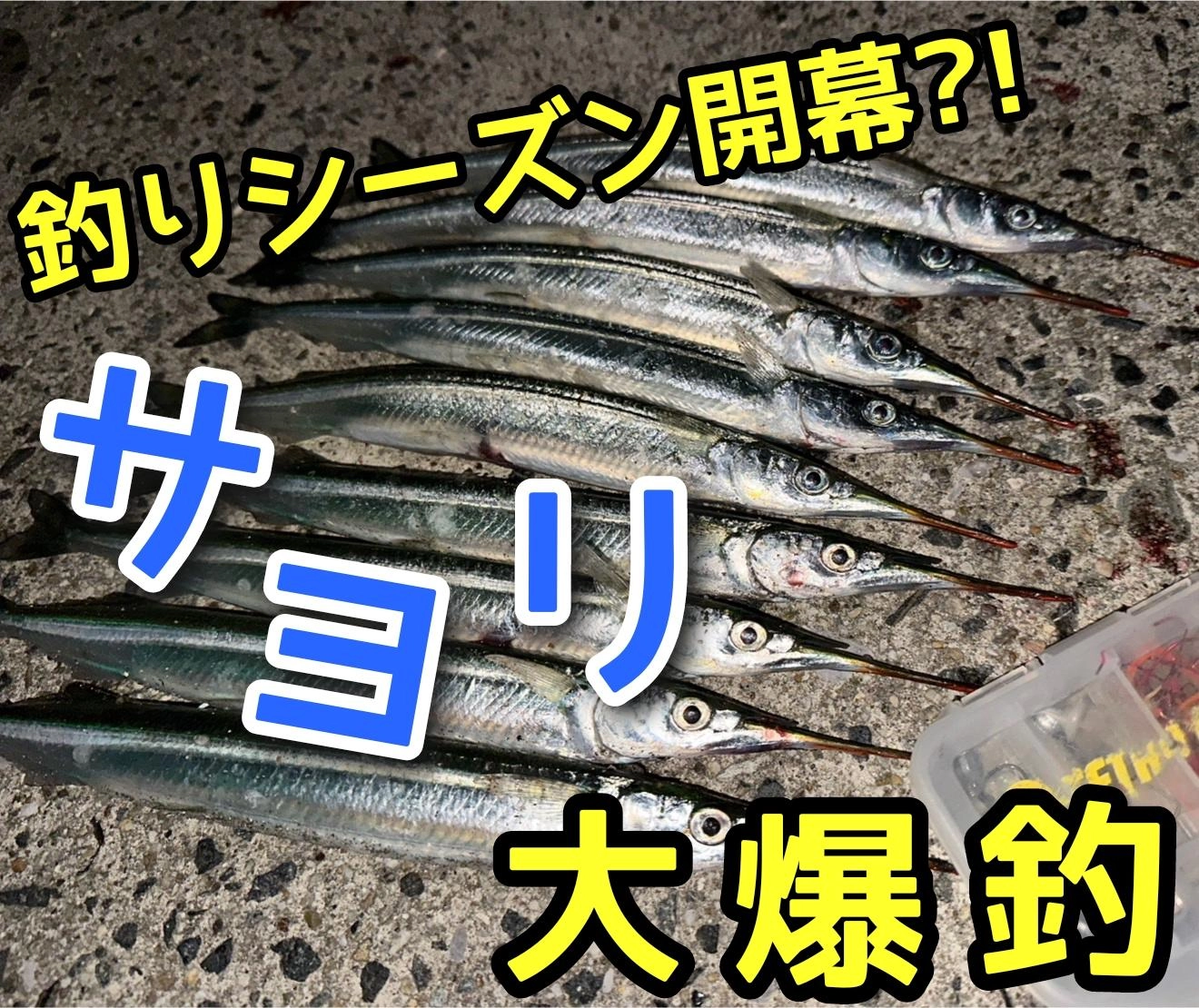 釣りシーズン開幕?!

サヨリ

大爆釣